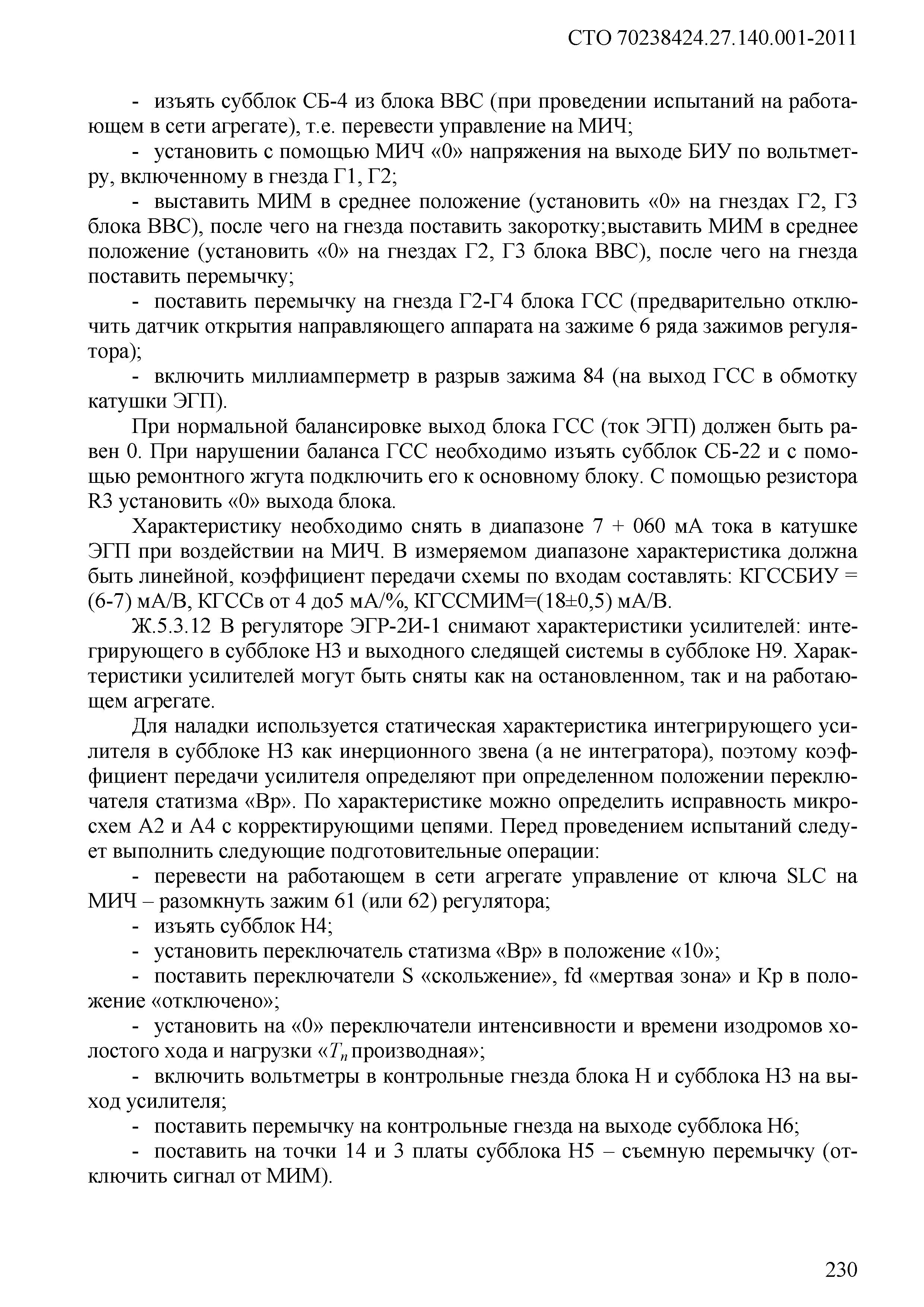 СТО 70238424.27.140.001-2011

- изъять субблок СБ-4 из блока ВВС (при проведении испытаний на работающем в сети агрегате), т.е. перевести управление на МИЧ;

- установить с помощью МИЧ «0» напряжения на выходе БИУ по вольтметру, включенному в гнезда Г1, Г2;

- выставить МИМ в среднее положение (установить «0» на гнездах Г2, Г3 блока ВВС), после чего на гнезда поставить закоротку;выставить МИМ в среднее положение (установить «0» на гнездах Г2, Г3 блока ВВС), после чего на гнезда поставить перемычку;

- поставить перемычку на гнезда Г2-Г4 блока ГСС (предварительно отключить датчик открытия направляющего аппарата на зажиме 6 ряда зажимов регулятора);

- включить миллиамперметр в разрыв зажима 84 (на выход ГСС в обмотку катушки ЭГП).

При нормальной балансировке выход блока ГСС (ток ЭГП) должен быть равен 0. При нарушении баланса ГСС необходимо изъять субблок СБ-22 и с помощью ремонтного жгута подключить его к основному блоку. С помощью резистора R3 установить «0» выхода блока.

Характеристику необходимо снять в диапазоне 7 + 060 мА тока в катушке ЭГП при воздействии на МИЧ. В измеряемом диапазоне характеристика должна быть линейной, коэффициент передачи схемы по входам составлять: КГССБИУ = (6-7) мА/В, КГССв от 4 до5 мА/%, КГССМИМ=(18±0,5) мА/В.

Ж.5.3.12 В регуляторе ЭГР-2И-1 снимают характеристики усилителей: интегрирующего в субблоке Н3 и выходного следящей системы в субблоке Н9. Характеристики усилителей могут быть сняты как на остановленном, так и на работающем агрегате.

Для наладки используется статическая характеристика интегрирующего усилителя в субблоке Н3 как инерционного звена (а не интегратора), поэтому коэффициент передачи усилителя определяют при определенном положении переключателя статизма «Вр». По характеристике можно определить исправность микросхем А2 и А4 с корректирующими цепями. Перед проведением испытаний следует выполнить следующие подготовительные операции:

- перевести на работающем в сети агрегате управление от ключа SLC на МИЧ – разомкнуть зажим 61 (или 62) регулятора;

- изъять субблок Н4;

- установить переключатель статизма «Вр» в положение «10»;

- поставить переключатели S «скольжение», fd «мертвая зона» и Кр в положение «отключено»;

- установить на «0» переключатели интенсивности и времени изодромов холостого хода и нагрузки «$T_n$ производная»;

- включить вольтметры в контрольные гнезда блока Н и субблока Н3 на выход усилителя;

- поставить перемычку на контрольные гнезда на выходе субблока Н6;

- поставить на точки 14 и 3 платы субблока Н5 – съемную перемычку (отключить сигнал от МИМ).

230